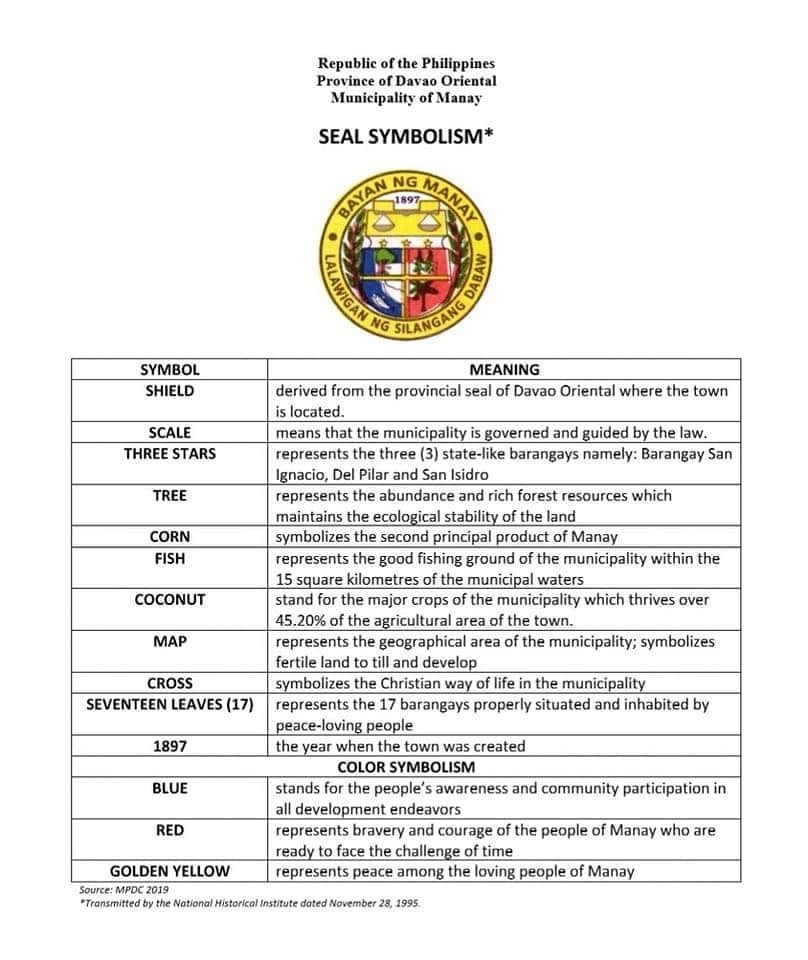 Republic of the Philippines
Province of Davao Oriental
Municipality of Manay

SEAL SYMBOLISM*

BAYAN NG MANAY
1897
LALAWIGAN NG SILANGANG DABAW

| SYMBOL | MEANING |
|---|---|
| SHIELD | derived from the provincial seal of Davao Oriental where the town is located. |
| SCALE | means that the municipality is governed and guided by the law. |
| THREE STARS | represents the three (3) state-like barangays namely: Barangay San Ignacio, Del Pilar and San Isidro |
| TREE | represents the abundance and rich forest resources which maintains the ecological stability of the land |
| CORN | symbolizes the second principal product of Manay |
| FISH | represents the good fishing ground of the municipality within the 15 square kilometres of the municipal waters |
| COCONUT | stand for the major crops of the municipality which thrives over 45.20% of the agricultural area of the town. |
| MAP | represents the geographical area of the municipality; symbolizes fertile land to till and develop |
| CROSS | symbolizes the Christian way of life in the municipality |
| SEVENTEEN LEAVES (17) | represents the 17 barangays properly situated and inhabited by peace-loving people |
| 1897 | the year when the town was created |
| COLOR SYMBOLISM | |
| BLUE | stands for the people's awareness and community participation in all development endeavors |
| RED | represents bravery and courage of the people of Manay who are ready to face the challenge of time |
| GOLDEN YELLOW | represents peace among the loving people of Manay |

Source: MPDC 2019
*Transmitted by the National Historical Institute dated November 28, 1995.